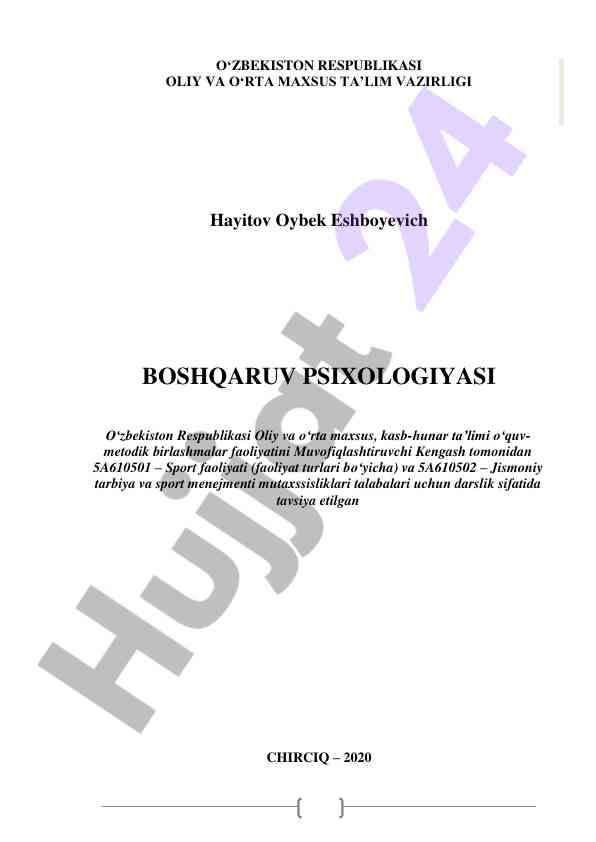 O‘ZBEKISTON RESPUBLIKASI
OLIY VA O‘RTA MAXSUS TA’LIM VAZIRLIGI

Hayitov Oybek Eshboyevich

BOSHQARUV PSIXOLOGIYASI

O‘zbekiston Respublikasi Oliy va o‘rta maxsus, kasb-hunar ta’limi o‘quv-metodik birlashmalar faoliyatini Muvofiqlashtiruvchi Kengash tomonidan 5A610501 – Sport faoliyati (faoliyat turlari bo‘yicha) va 5A610502 – Jismoniy tarbiya va sport menejmenti mutaxssisliklari talabalari uchun darslik sifatida tavsiya etilgan

CHIRCIQ – 2020

Hujjat 24